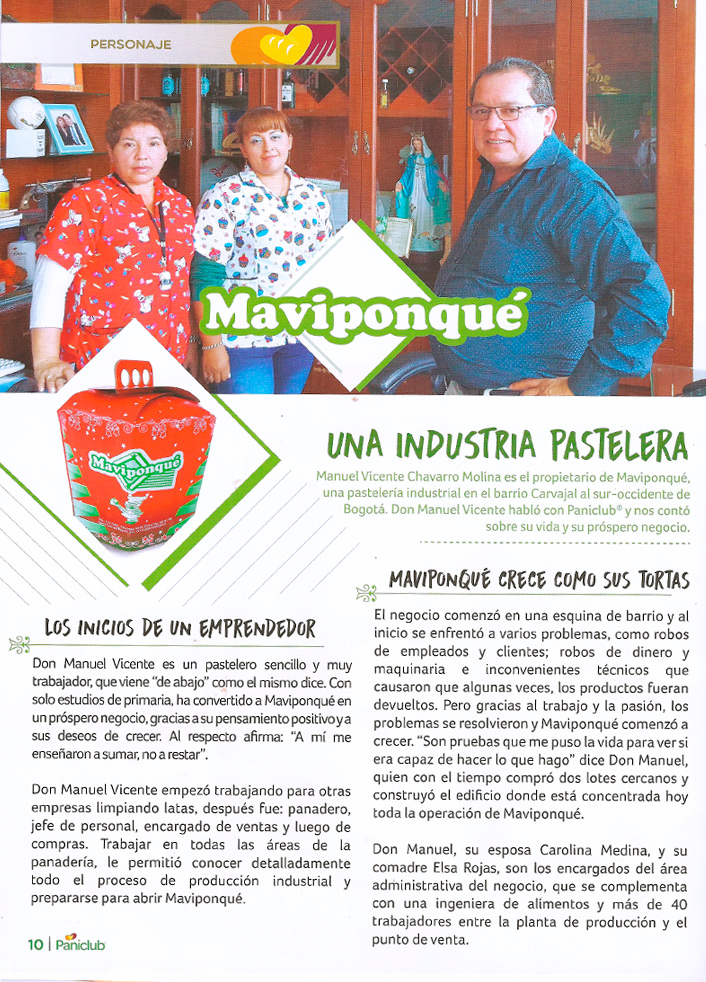 PERSONAJE

Maviponqué

Maviponqué

UNA INDUSTRIA PASTELERA

Manuel Vicente Chavarro Molina es el propietario de Maviponqué, una pastelería industrial en el barrio Carvajal al sur-occidente de Bogotá. Don Manuel Vicente habló con Paniclub® y nos contó sobre su vida y su próspero negocio.

LOS INICIOS DE UN EMPRENDEDOR

Don Manuel Vicente es un pastelero sencillo y muy trabajador, que viene "de abajo" como el mismo dice. Con solo estudios de primaria, ha convertido a Maviponqué en un próspero negocio, gracias a su pensamiento positivo y a sus deseos de crecer. Al respecto afirma: "A mí me enseñaron a sumar, no a restar".

Don Manuel Vicente empezó trabajando para otras empresas limpiando latas, después fue: panadero, jefe de personal, encargado de ventas y luego de compras. Trabajar en todas las áreas de la panadería, le permitió conocer detalladamente todo el proceso de producción industrial y prepararse para abrir Maviponqué.

MAVIPONQUÉ CRECE COMO SUS TORTAS

El negocio comenzó en una esquina de barrio y al inicio se enfrentó a varios problemas, como robos de empleados y clientes; robos de dinero y maquinaria e inconvenientes técnicos que causaron que algunas veces, los productos fueran devueltos. Pero gracias al trabajo y la pasión, los problemas se resolvieron y Maviponqué comenzó a crecer. "Son pruebas que me puso la vida para ver si era capaz de hacer lo que hago" dice Don Manuel, quien con el tiempo compró dos lotes cercanos y construyó el edificio donde está concentrada hoy toda la operación de Maviponqué.

Don Manuel, su esposa Carolina Medina, y su comadre Elsa Rojas, son los encargados del área administrativa del negocio, que se complementa con una ingeniera de alimentos y más de 40 trabajadores entre la planta de producción y el punto de venta.

10 | Paniclub